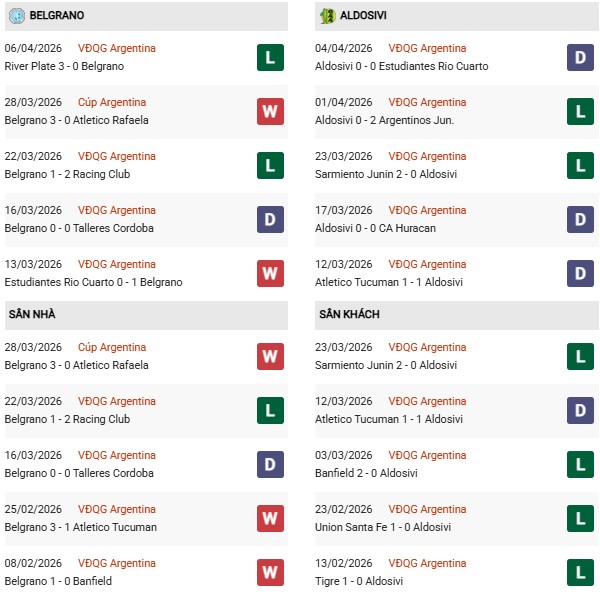 BELGRANO

06/04/2026 VĐQG Argentina
River Plate 3 - 0 Belgrano L

28/03/2026 Cúp Argentina
Belgrano 3 - 0 Atletico Rafaela W

22/03/2026 VĐQG Argentina
Belgrano 1 - 2 Racing Club L

16/03/2026 VĐQG Argentina
Belgrano 0 - 0 Talleres Cordoba D

13/03/2026 VĐQG Argentina
Estudiantes Rio Cuarto 0 - 1 Belgrano W

SÂN NHÀ

28/03/2026 Cúp Argentina
Belgrano 3 - 0 Atletico Rafaela W

22/03/2026 VĐQG Argentina
Belgrano 1 - 2 Racing Club L

16/03/2026 VĐQG Argentina
Belgrano 0 - 0 Talleres Cordoba D

25/02/2026 VĐQG Argentina
Belgrano 3 - 1 Atletico Tucuman W

08/02/2026 VĐQG Argentina
Belgrano 1 - 0 Banfield W

ALDOSIVI

04/04/2026 VĐQG Argentina
Aldosivi 0 - 0 Estudiantes Rio Cuarto D

01/04/2026 VĐQG Argentina
Aldosivi 0 - 2 Argentinos Jun. L

23/03/2026 VĐQG Argentina
Sarmiento Junin 2 - 0 Aldosivi L

17/03/2026 VĐQG Argentina
Aldosivi 0 - 0 CA Huracan D

12/03/2026 VĐQG Argentina
Atletico Tucuman 1 - 1 Aldosivi D

SÂN KHÁCH

23/03/2026 VĐQG Argentina
Sarmiento Junin 2 - 0 Aldosivi L

12/03/2026 VĐQG Argentina
Atletico Tucuman 1 - 1 Aldosivi D

03/03/2026 VĐQG Argentina
Banfield 2 - 0 Aldosivi L

23/02/2026 VĐQG Argentina
Union Santa Fe 1 - 0 Aldosivi L

13/02/2026 VĐQG Argentina
Tigre 1 - 0 Aldosivi L